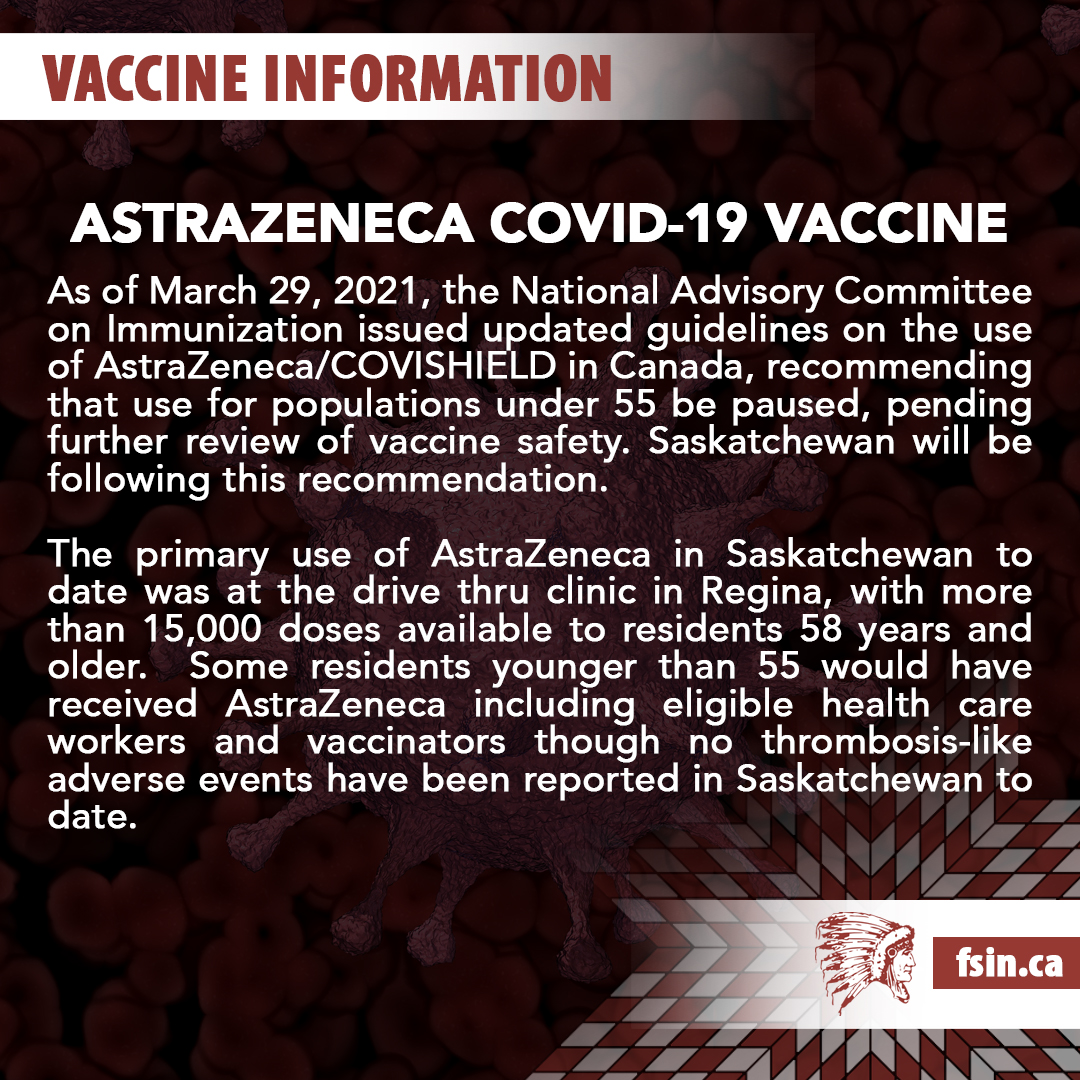 VACCINE INFORMATION

ASTRAZENECA COVID-19 VACCINE

As of March 29, 2021, the National Advisory Committee on Immunization issued updated guidelines on the use of AstraZeneca/COVISHIELD in Canada, recommending that use for populations under 55 be paused, pending further review of vaccine safety. Saskatchewan will be following this recommendation.

The primary use of AstraZeneca in Saskatchewan to date was at the drive thru clinic in Regina, with more than 15,000 doses available to residents 58 years and older. Some residents younger than 55 would have received AstraZeneca including eligible health care workers and vaccinators though no thrombosis-like adverse events have been reported in Saskatchewan to date.

fsin.ca